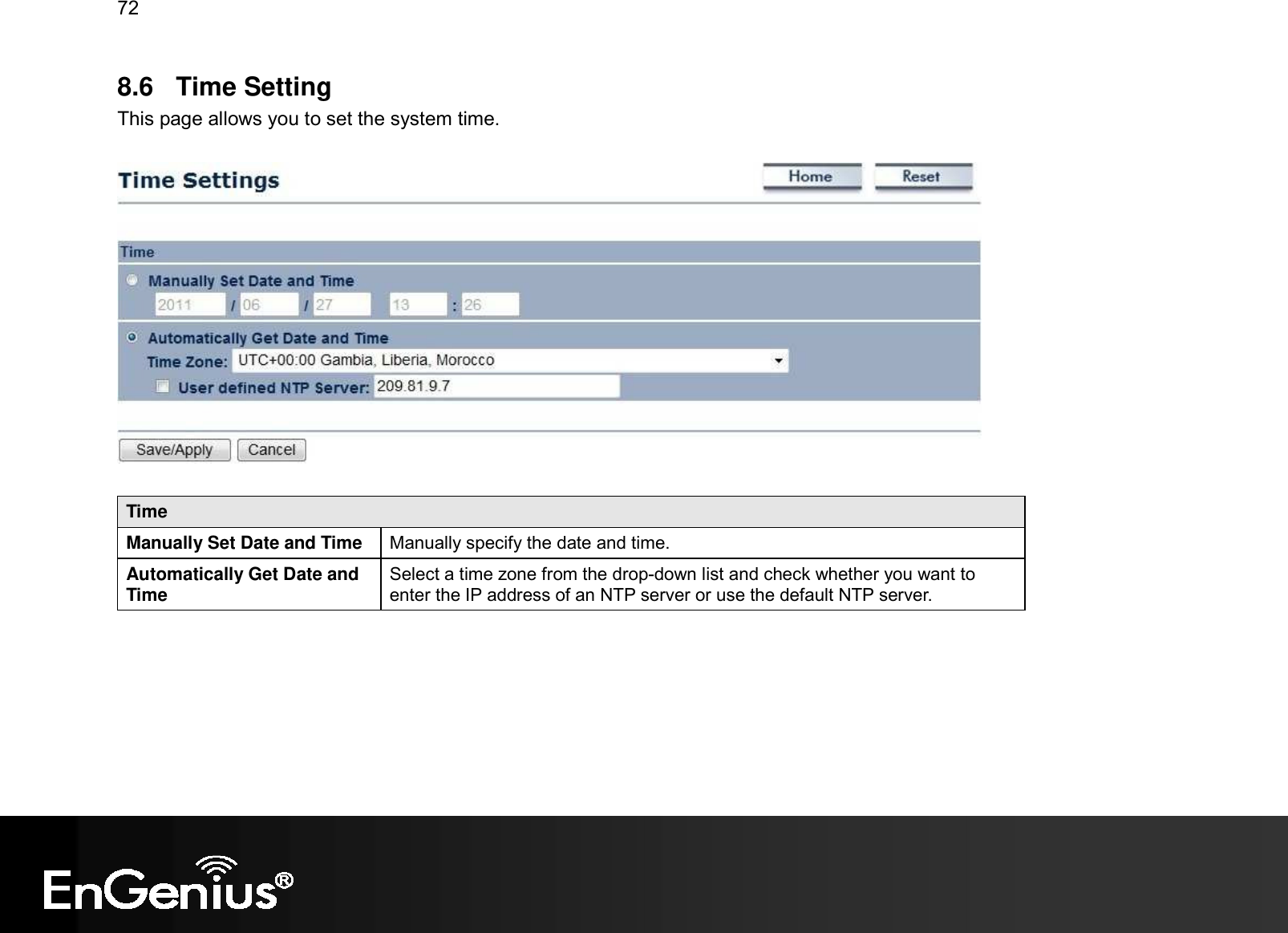 72

8.6 Time Setting

This page allows you to set the system time.

Time Settings

Home Reset

Time

Manually Set Date and Time

2011 / 06 / 27 13 : 26

Automatically Get Date and Time

Time Zone: UTC+00:00 Gambia, Liberia, Morocco

User defined NTP Server: 209.81.9.7

Save/Apply Cancel

| Time | |
|---|---|
| Manually Set Date and Time | Manually specify the date and time. |
| Automatically Get Date and Time | Select a time zone from the drop-down list and check whether you want to enter the IP address of an NTP server or use the default NTP server. |

EnGenius®